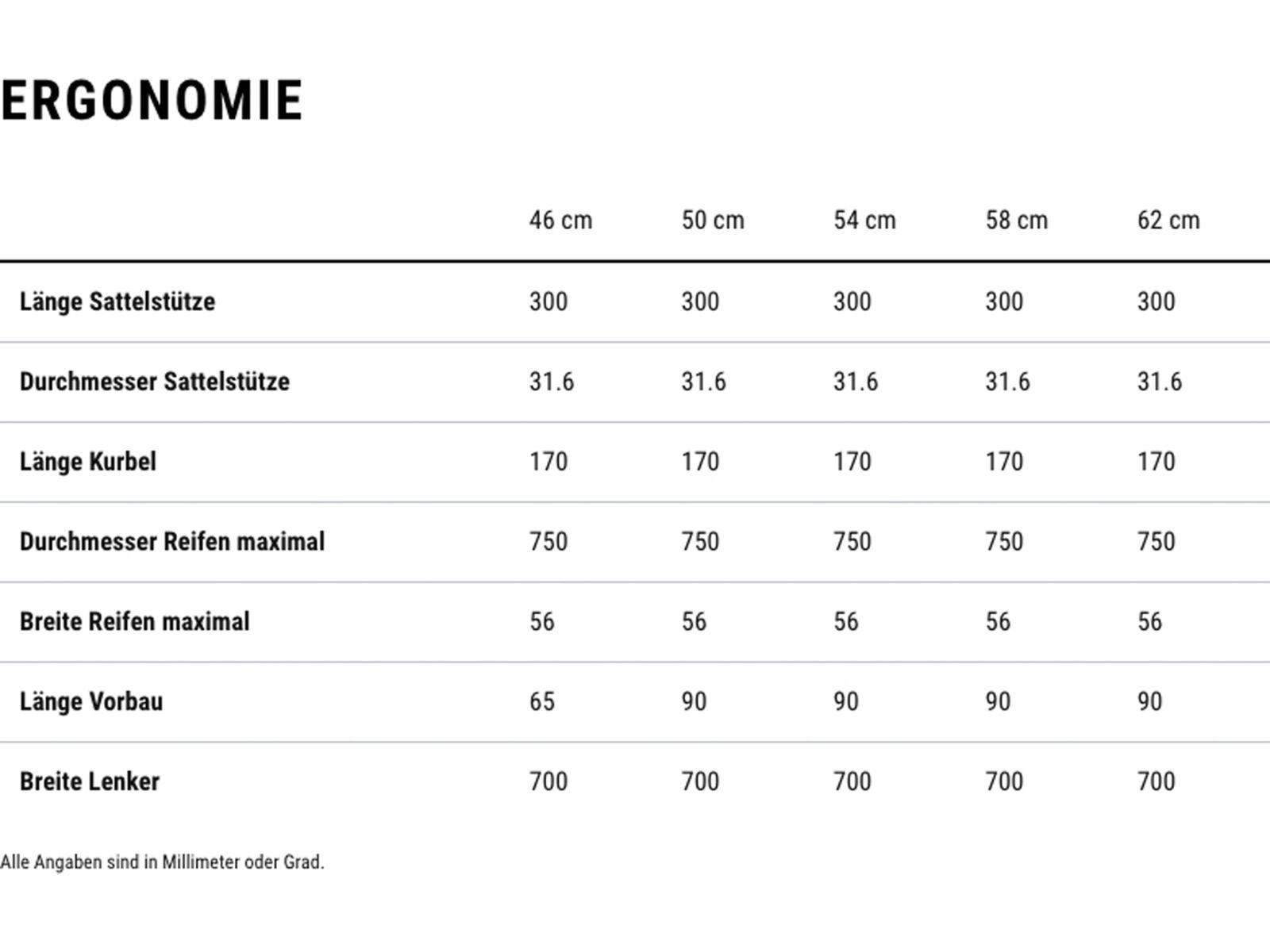 ERGONOMIE

| | 46 cm | 50 cm | 54 cm | 58 cm | 62 cm |
|---|---|---|---|---|---|
| Länge Sattelstütze | 300 | 300 | 300 | 300 | 300 |
| Durchmesser Sattelstütze | 31.6 | 31.6 | 31.6 | 31.6 | 31.6 |
| Länge Kurbel | 170 | 170 | 170 | 170 | 170 |
| Durchmesser Reifen maximal | 750 | 750 | 750 | 750 | 750 |
| Breite Reifen maximal | 56 | 56 | 56 | 56 | 56 |
| Länge Vorbau | 65 | 90 | 90 | 90 | 90 |
| Breite Lenker | 700 | 700 | 700 | 700 | 700 |

Alle Angaben sind in Millimeter oder Grad.